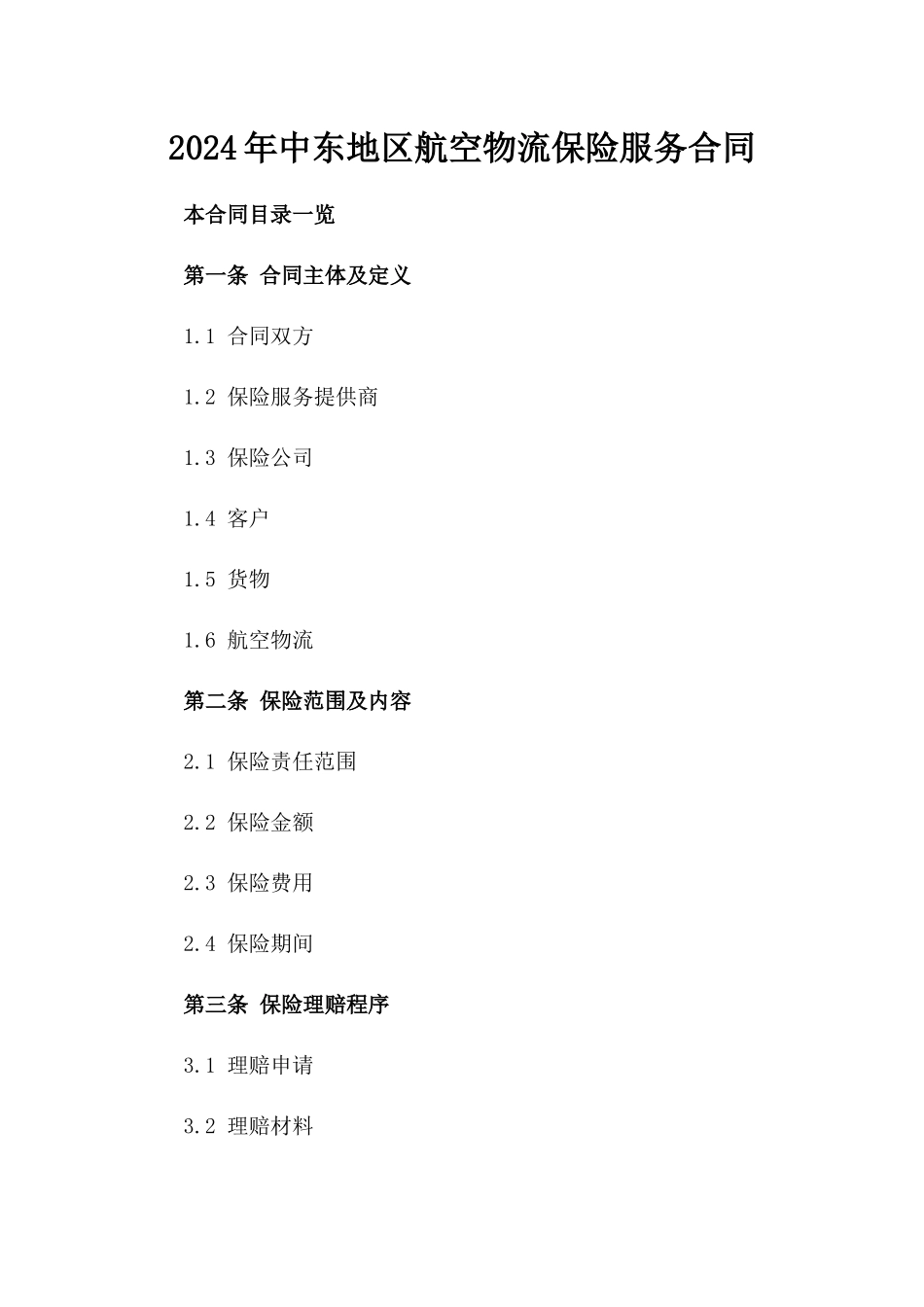 2024年中东地区航空物流保险服务合同

本合同目录一览

第一条 合同主体及定义

1.1 合同双方

1.2 保险服务提供商

1.3 保险公司

1.4 客户

1.5 货物

1.6 航空物流

第二条 保险范围及内容

2.1 保险责任范围

2.2 保险金额

2.3 保险费用

2.4 保险期间

第三条 保险理赔程序

3.1 理赔申请

3.2 理赔材料